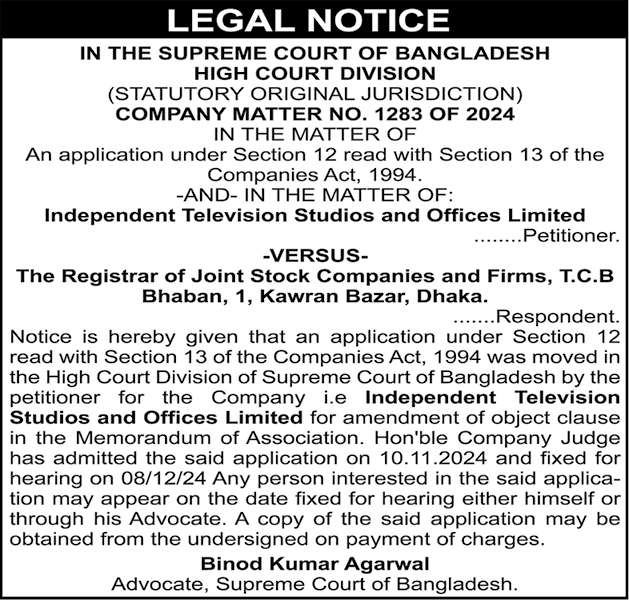 LEGAL NOTICE

IN THE SUPREME COURT OF BANGLADESH
HIGH COURT DIVISION
(STATUTORY ORIGINAL JURISDICTION)
COMPANY MATTER NO. 1283 OF 2024
IN THE MATTER OF
An application under Section 12 read with Section 13 of the Companies Act, 1994.
-AND- IN THE MATTER OF:
Independent Television Studios and Offices Limited
........Petitioner.
-VERSUS-
The Registrar of Joint Stock Companies and Firms, T.C.B Bhaban, 1, Kawran Bazar, Dhaka.
.......Respondent.

Notice is hereby given that an application under Section 12 read with Section 13 of the Companies Act, 1994 was moved in the High Court Division of Supreme Court of Bangladesh by the petitioner for the Company i.e Independent Television Studios and Offices Limited for amendment of object clause in the Memorandum of Association. Hon'ble Company Judge has admitted the said application on 10.11.2024 and fixed for hearing on 08/12/24 Any person interested in the said application may appear on the date fixed for hearing either himself or through his Advocate. A copy of the said application may be obtained from the undersigned on payment of charges.

Binod Kumar Agarwal
Advocate, Supreme Court of Bangladesh.